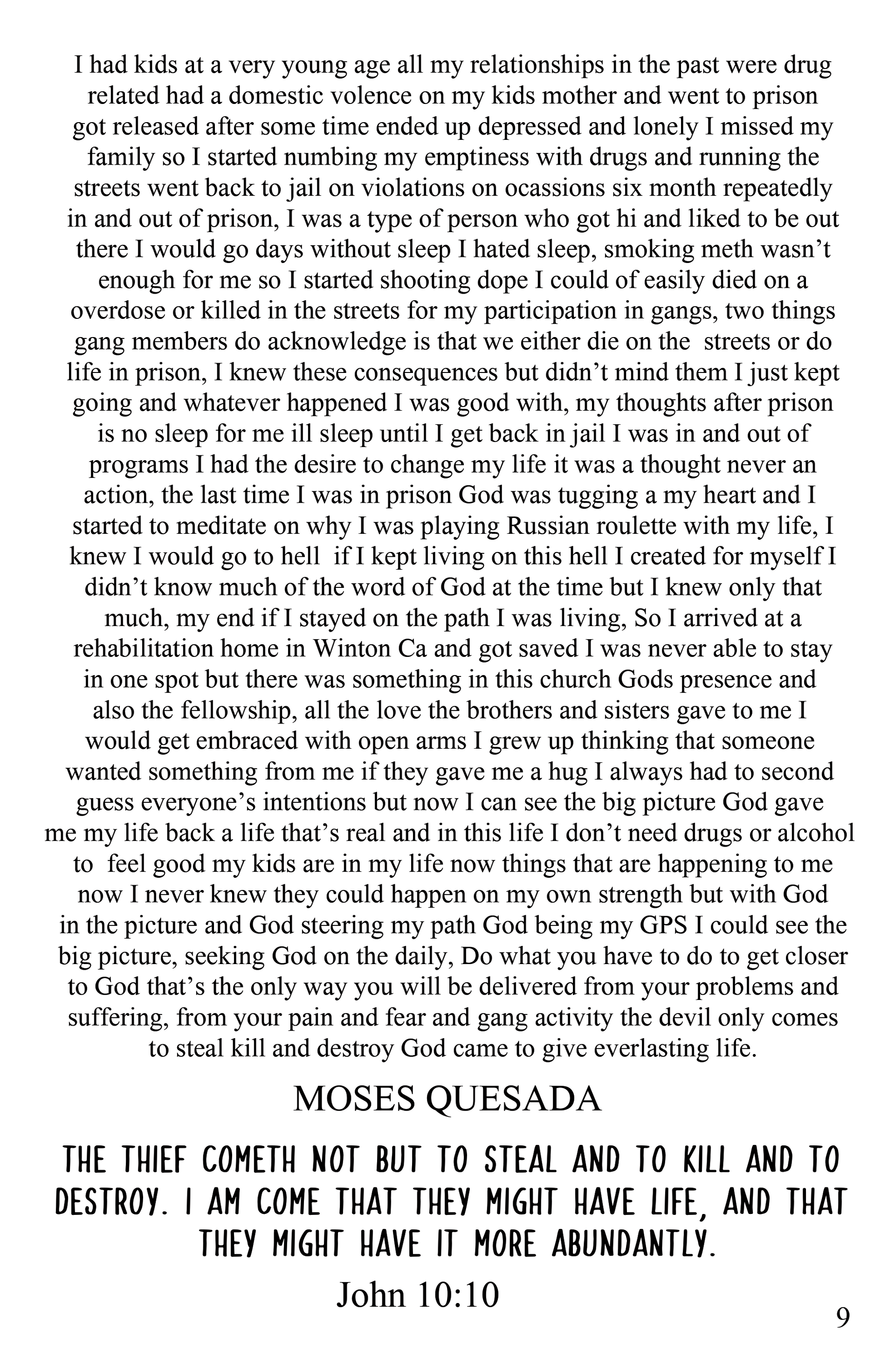 I had kids at a very young age all my relationships in the past were drug related had a domestic volence on my kids mother and went to prison got released after some time ended up depressed and lonely I missed my family so I started numbing my emptiness with drugs and running the streets went back to jail on violations on ocassions six month repeatedly in and out of prison, I was a type of person who got hi and liked to be out there I would go days without sleep I hated sleep, smoking meth wasn't enough for me so I started shooting dope I could of easily died on a overdose or killed in the streets for my participation in gangs, two things gang members do acknowledge is that we either die on the streets or do life in prison, I knew these consequences but didn't mind them I just kept going and whatever happened I was good with, my thoughts after prison is no sleep for me ill sleep until I get back in jail I was in and out of programs I had the desire to change my life it was a thought never an action, the last time I was in prison God was tugging a my heart and I started to meditate on why I was playing Russian roulette with my life, I knew I would go to hell if I kept living on this hell I created for myself I didn't know much of the word of God at the time but I knew only that much, my end if I stayed on the path I was living, So I arrived at a rehabilitation home in Winton Ca and got saved I was never able to stay in one spot but there was something in this church Gods presence and also the fellowship, all the love the brothers and sisters gave to me I would get embraced with open arms I grew up thinking that someone wanted something from me if they gave me a hug I always had to second guess everyone's intentions but now I can see the big picture God gave me my life back a life that's real and in this life I don't need drugs or alcohol to feel good my kids are in my life now things that are happening to me now I never knew they could happen on my own strength but with God in the picture and God steering my path God being my GPS I could see the big picture, seeking God on the daily, Do what you have to do to get closer to God that's the only way you will be delivered from your problems and suffering, from your pain and fear and gang activity the devil only comes to steal kill and destroy God came to give everlasting life.

MOSES QUESADA

THE THIEF COMETH NOT BUT TO STEAL AND TO KILL AND TO DESTROY. I AM COME THAT THEY MIGHT HAVE LIFE, AND THAT THEY MIGHT HAVE IT MORE ABUNDANTLY.

John 10:10

9